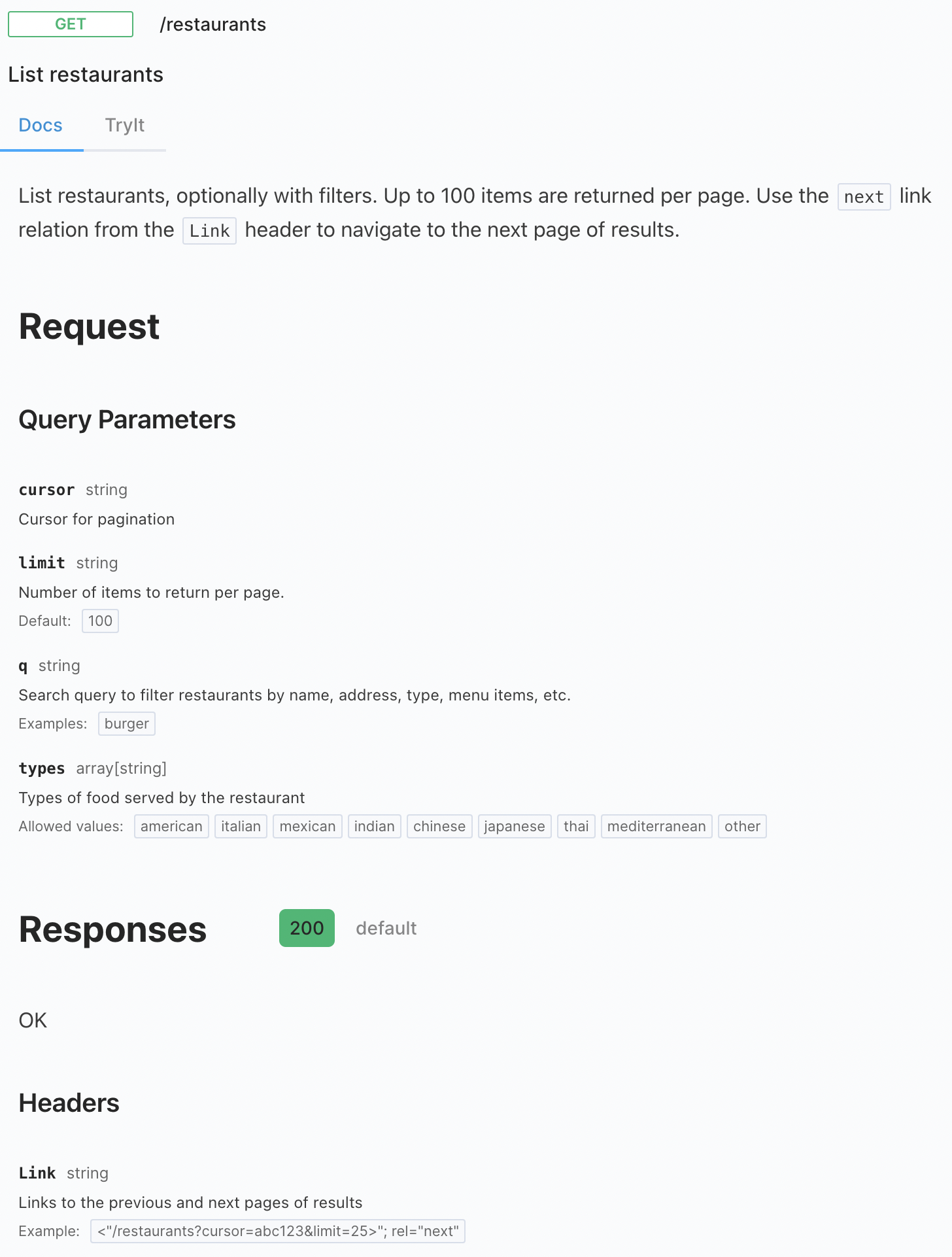 GET /restaurants

List restaurants

Docs TryIt

List restaurants, optionally with filters. Up to 100 items are returned per page. Use the next link relation from the Link header to navigate to the next page of results.

Request

Query Parameters

cursor string

Cursor for pagination

limit string

Number of items to return per page.

Default: 100

q string

Search query to filter restaurants by name, address, type, menu items, etc.

Examples: burger

types array[string]

Types of food served by the restaurant

Allowed values: american italian mexican indian chinese japanese thai mediterranean other

Responses 200 default

OK

Headers

Link string

Links to the previous and next pages of results

Example: <"/restaurants?cursor=abc123&limit=25>"; rel="next"